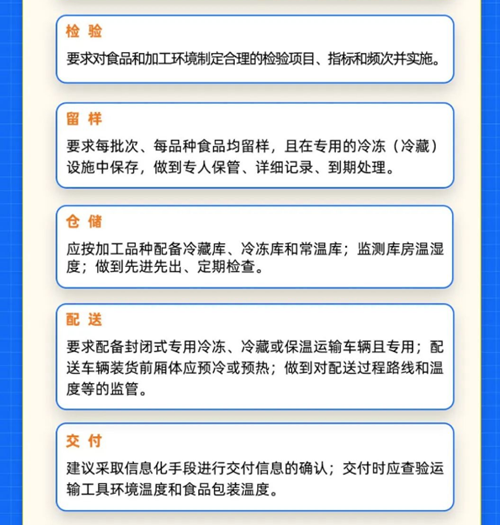 检 验

要求对食品和加工环境制定合理的检验项目、指标和频次并实施。

留 样

要求每批次、每品种食品均留样，且在专用的冷冻（冷藏）设施中保存，做到专人保管、详细记录、到期处理。

仓 储

应按加工品种配备冷藏库、冷冻库和常温库；监测库房温湿度；做到先进先出、定期检查。

配 送

要求配备封闭式专用冷冻、冷藏或保温运输车辆且专用；配送车辆装货前厢体应预冷或预热；做到对配送过程路线和温度等的监管。

交 付

建议采取信息化手段进行交付信息的确认；交付时应查验运输工具环境温度和食品包装温度。